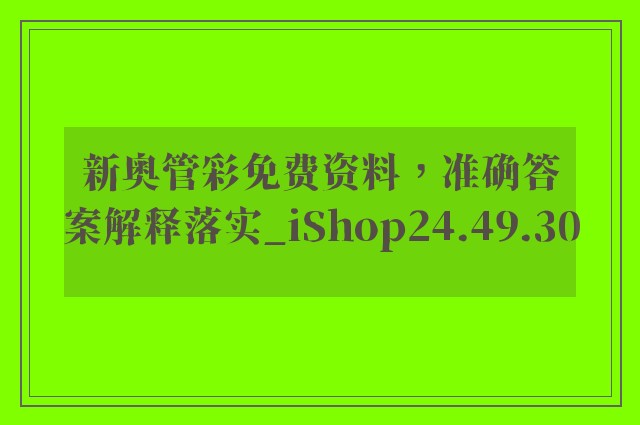 新奥管彩免费资料，准确答案解释落实_iShop24.49.30